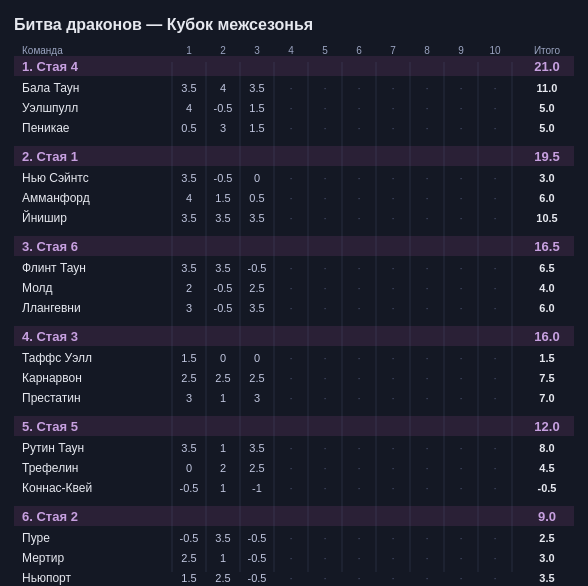 Битва драконов — Кубок межсезонья

| Команда | 1 | 2 | 3 | 4 | 5 | 6 | 7 | 8 | 9 | 10 | Итого |
|---|---|---|---|---|---|---|---|---|---|---|---|
| 1. Стая 4 | | | | | | | | | | | 21.0 |
| Бала Таун | 3.5 | 4 | 3.5 | · | · | · | · | · | · | · | 11.0 |
| Уэлшпулл | 4 | -0.5 | 1.5 | · | · | · | · | · | · | · | 5.0 |
| Пеникае | 0.5 | 3 | 1.5 | · | · | · | · | · | · | · | 5.0 |
| 2. Стая 1 | | | | | | | | | | | 19.5 |
| Нью Сэйнтс | 3.5 | -0.5 | 0 | · | · | · | · | · | · | · | 3.0 |
| Амманфорд | 4 | 1.5 | 0.5 | · | · | · | · | · | · | · | 6.0 |
| Йнишир | 3.5 | 3.5 | 3.5 | · | · | · | · | · | · | · | 10.5 |
| 3. Стая 6 | | | | | | | | | | | 16.5 |
| Флинт Таун | 3.5 | 3.5 | -0.5 | · | · | · | · | · | · | · | 6.5 |
| Молд | 2 | -0.5 | 2.5 | · | · | · | · | · | · | · | 4.0 |
| Ллангевни | 3 | -0.5 | 3.5 | · | · | · | · | · | · | · | 6.0 |
| 4. Стая 3 | | | | | | | | | | | 16.0 |
| Таффс Уэлл | 1.5 | 0 | 0 | · | · | · | · | · | · | · | 1.5 |
| Карнарвон | 2.5 | 2.5 | 2.5 | · | · | · | · | · | · | · | 7.5 |
| Престатин | 3 | 1 | 3 | · | · | · | · | · | · | · | 7.0 |
| 5. Стая 5 | | | | | | | | | | | 12.0 |
| Рутин Таун | 3.5 | 1 | 3.5 | · | · | · | · | · | · | · | 8.0 |
| Трефелин | 0 | 2 | 2.5 | · | · | · | · | · | · | · | 4.5 |
| Коннас-Квей | -0.5 | 1 | -1 | · | · | · | · | · | · | · | -0.5 |
| 6. Стая 2 | | | | | | | | | | | 9.0 |
| Пуре | -0.5 | 3.5 | -0.5 | · | · | · | · | · | · | · | 2.5 |
| Мертир | 2.5 | 1 | -0.5 | · | · | · | · | · | · | · | 3.0 |
| Ньюпорт | 1.5 | 2.5 | -0.5 | · | · | · | · | · | · | · | 3.5 |